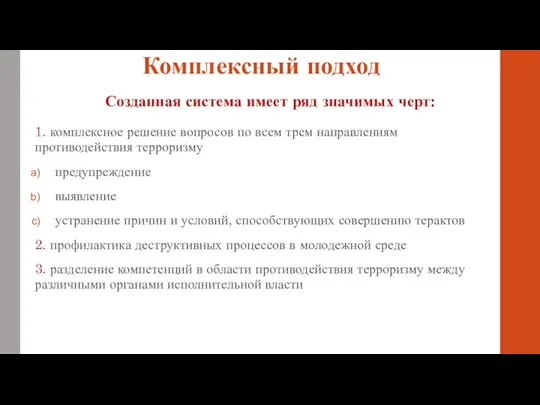 Комплексный подход

Созданная система имеет ряд значимых черт:

1. комплексное решение вопросов по всем трем направлениям противодействия терроризму

a) предупреждение

b) выявление

c) устранение причин и условий, способствующих совершению терактов

2. профилактика деструктивных процессов в молодежной среде

3. разделение компетенций в области противодействия терроризму между различными органами исполнительной власти